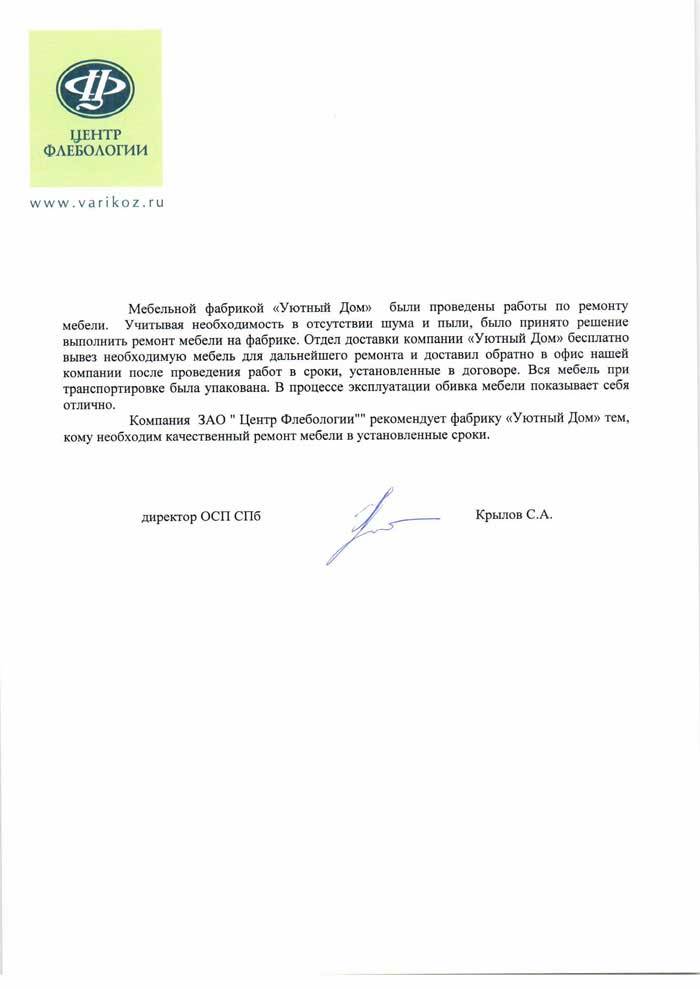 ЦЕНТР ФЛЕБОЛОГИИ

www.varikoz.ru

Мебельной фабрикой «Уютный Дом» были проведены работы по ремонту мебели. Учитывая необходимость в отсутствии шума и пыли, было принято решение выполнить ремонт мебели на фабрике. Отдел доставки компании «Уютный Дом» бесплатно вывез необходимую мебель для дальнейшего ремонта и доставил обратно в офис нашей компании после проведения работ в сроки, установленные в договоре. Вся мебель при транспортировке была упакована. В процессе эксплуатации обивка мебели показывает себя отлично.

Компания ЗАО " Центр Флебологии"" рекомендует фабрику «Уютный Дом» тем, кому необходим качественный ремонт мебели в установленные сроки.

директор ОСП СПб

Крылов С.А.